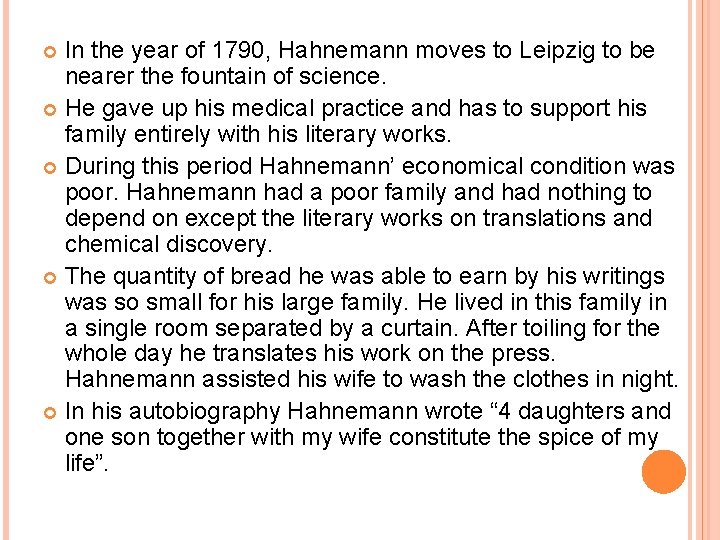 In the year of 1790, Hahnemann moves to Leipzig to be nearer the fountain of science.

He gave up his medical practice and has to support his family entirely with his literary works.

During this period Hahnemann' economical condition was poor. Hahnemann had a poor family and had nothing to depend on except the literary works on translations and chemical discovery.

The quantity of bread he was able to earn by his writings was so small for his large family. He lived in this family in a single room separated by a curtain. After toiling for the whole day he translates his work on the press. Hahnemann assisted his wife to wash the clothes in night.

In his autobiography Hahnemann wrote "4 daughters and one son together with my wife constitute the spice of my life".